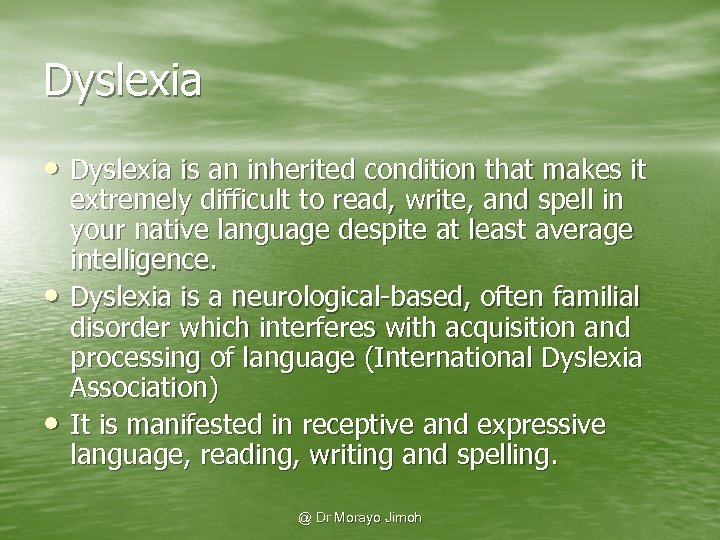 Dyslexia

• Dyslexia is an inherited condition that makes it extremely difficult to read, write, and spell in your native language despite at least average intelligence.
• Dyslexia is a neurological-based, often familial disorder which interferes with acquisition and processing of language (International Dyslexia Association)
• It is manifested in receptive and expressive language, reading, writing and spelling.

@ Dr Morayo Jimoh